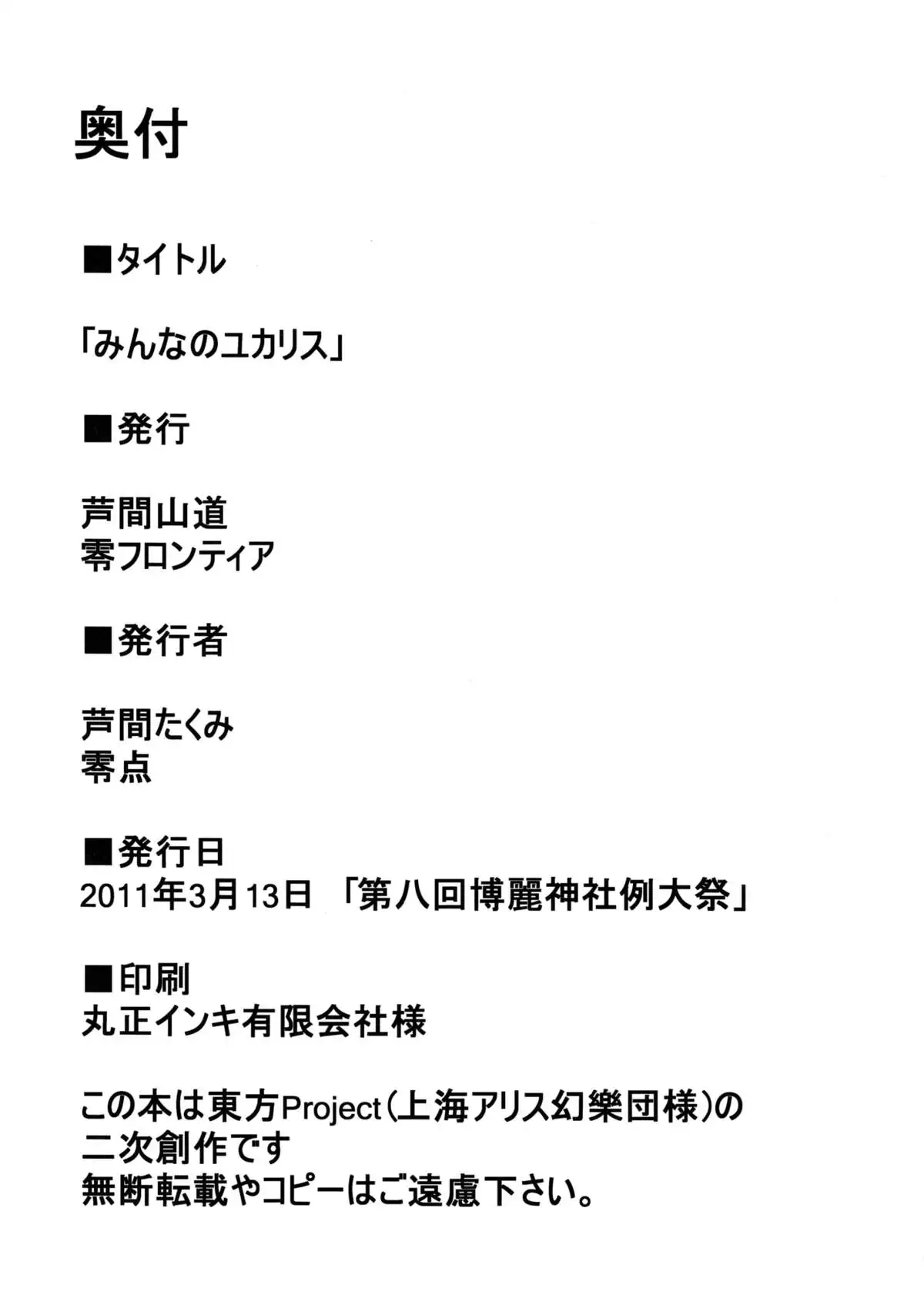 奥付

■タイトル

「みんなのユカリス」

■発行

芦間山道
零フロンティア

■発行者

芦間たくみ
零点

■発行日
2011年3月13日 「第八回博麗神社例大祭」

■印刷
丸正インキ有限会社様

この本は東方Project(上海アリス幻樂団様)の
二次創作です
無断転載やコピーはご遠慮下さい。